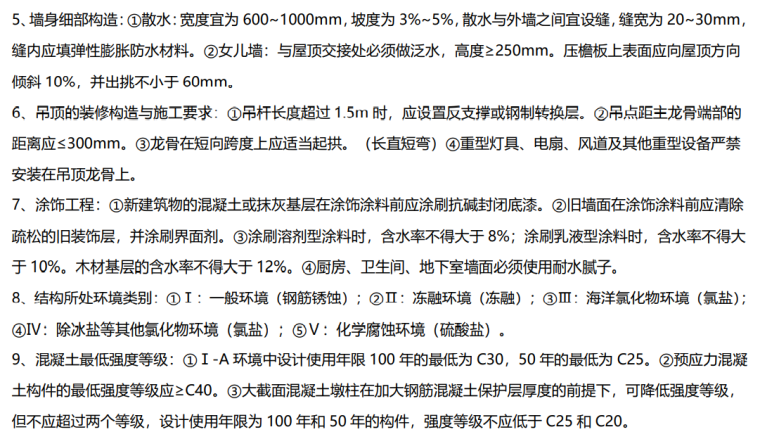 5、墙身细部构造：①散水：宽度宜为 600~1000mm，坡度为 3%~5%，散水与外墙之间宜设缝，缝宽为 20~30mm，缝内应填弹性膨胀防水材料。②女儿墙：与屋顶交接处必须做泛水，高度≥250mm。压檐板上表面应向屋顶方向倾斜 10%，并出挑不小于 60mm。

6、吊顶的装修构造与施工要求：①吊杆长度超过 1.5m 时，应设置反支撑或钢制转换层。②吊点距主龙骨端部的距离应≤300mm。③龙骨在短向跨度上应适当起拱。（长直短弯）④重型灯具、电扇、风道及其他重型设备严禁安装在吊顶龙骨上。

7、涂饰工程：①新建筑物的混凝土或抹灰基层在涂饰涂料前应涂刷抗碱封闭底漆。②旧墙面在涂饰涂料前应清除疏松的旧装饰层，并涂刷界面剂。③涂刷溶剂型涂料时，含水率不得大于 8%；涂刷乳液型涂料时，含水率不得大于 10%。木材基层的含水率不得大于 12%。④厨房、卫生间、地下室墙面必须使用耐水腻子。

8、结构所处环境类别：①Ⅰ：一般环境（钢筋锈蚀）；②Ⅱ：冻融环境（冻融）；③Ⅲ：海洋氯化物环境（氯盐）；④Ⅳ：除冰盐等其他氯化物环境（氯盐）；⑤Ⅴ：化学腐蚀环境（硫酸盐）。

9、混凝土最低强度等级：①Ⅰ-A 环境中设计使用年限 100 年的最低为 C30，50 年的最低为 C25。②预应力混凝土构件的最低强度等级应≥C40。③大截面混凝土墩柱在加大钢筋混凝土保护层厚度的前提下，可降低强度等级，但不应超过两个等级，设计使用年限为 100 年和 50 年的构件，强度等级不应低于 C25 和 C20。